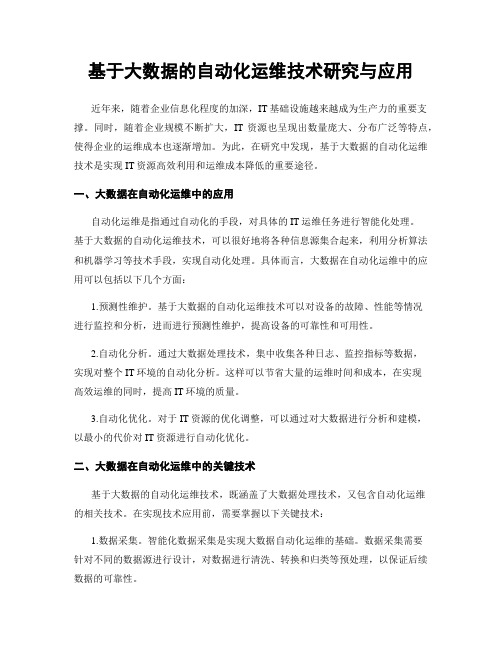 基于大数据的自动化运维技术研究与应用

近年来，随着企业信息化程度的加深，IT基础设施越来越成为生产力的重要支撑。同时，随着企业规模不断扩大，IT资源也呈现出数量庞大、分布广泛等特点，使得企业的运维成本也逐渐增加。为此，在研究中发现，基于大数据的自动化运维技术是实现IT资源高效利用和运维成本降低的重要途径。

一、大数据在自动化运维中的应用

自动化运维是指通过自动化的手段，对具体的IT运维任务进行智能化处理。基于大数据的自动化运维技术，可以很好地将各种信息源集合起来，利用分析算法和机器学习等技术手段，实现自动化处理。具体而言，大数据在自动化运维中的应用可以包括以下几个方面：

1.预测性维护。基于大数据的自动化运维技术可以对设备的故障、性能等情况进行监控和分析，进而进行预测性维护，提高设备的可靠性和可用性。

2.自动化分析。通过大数据处理技术，集中收集各种日志、监控指标等数据，实现对整个IT环境的自动化分析。这样可以节省大量的运维时间和成本，在实现高效运维的同时，提高IT环境的质量。

3.自动化优化。对于IT资源的优化调整，可以通过对大数据进行分析和建模，以最小的代价对IT资源进行自动化优化。

二、大数据在自动化运维中的关键技术

基于大数据的自动化运维技术，既涵盖了大数据处理技术，又包含自动化运维的相关技术。在实现技术应用前，需要掌握以下关键技术：

1.数据采集。智能化数据采集是实现大数据自动化运维的基础。数据采集需要针对不同的数据源进行设计，对数据进行清洗、转换和归类等预处理，以保证后续数据的可靠性。